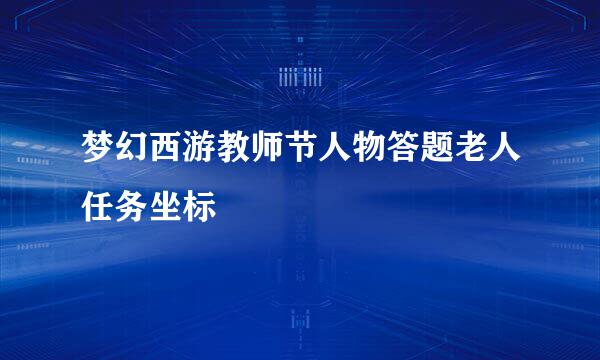 梦幻西游教师节人物答题老人任务坐标